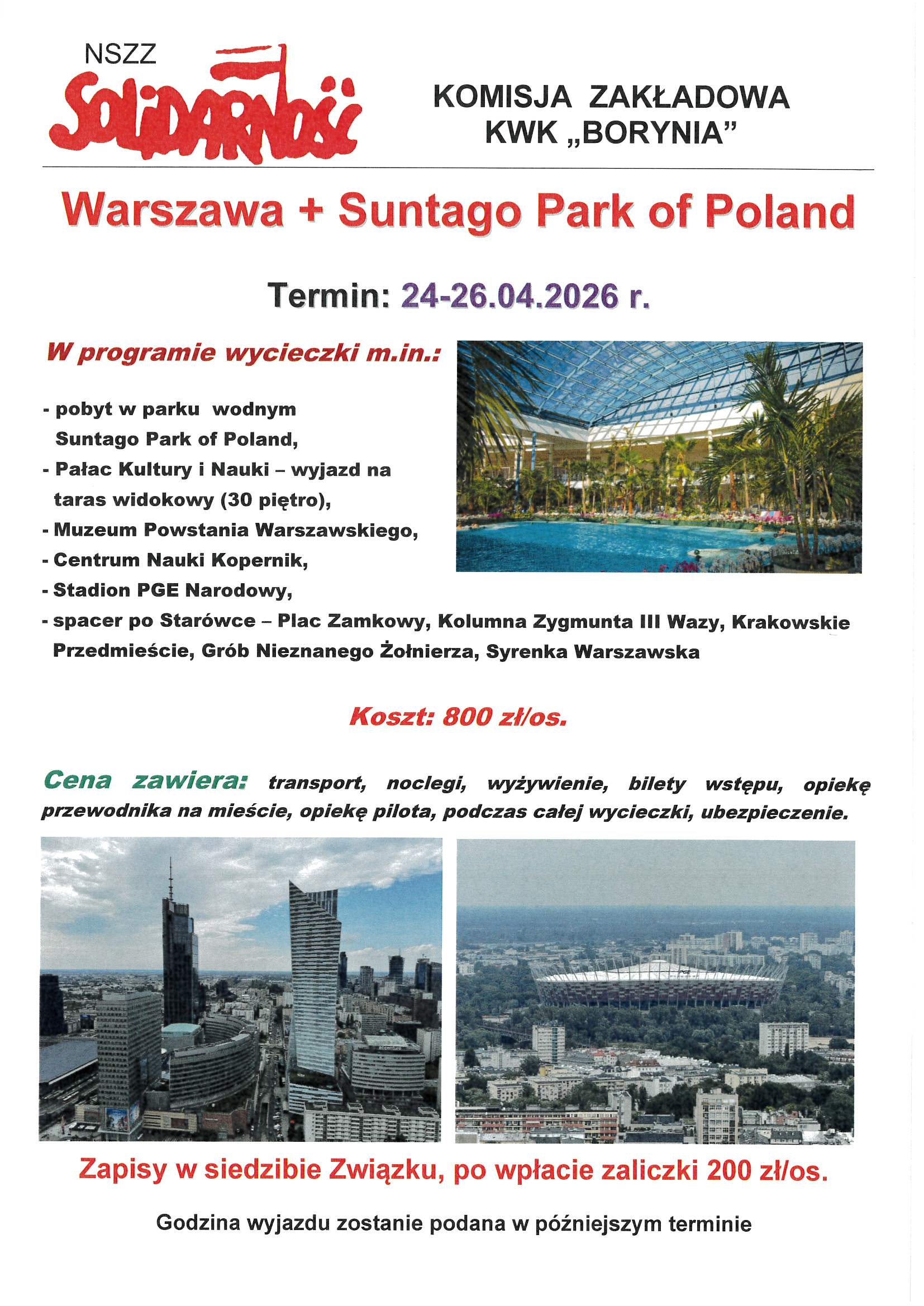 NSZZ
Solidarność

KOMISJA ZAKŁADOWA
KWK „BORYNIA”

Warszawa + Suntago Park of Poland

Termin: 24-26.04.2026 r.

W programie wycieczki m.in.:

- pobyt w parku wodnym Suntago Park of Poland,
- Pałac Kultury i Nauki – wyjazd na taras widokowy (30 piętro),
- Muzeum Powstania Warszawskiego,
- Centrum Nauki Kopernik,
- Stadion PGE Narodowy,
- spacer po Starówce – Plac Zamkowy, Kolumna Zygmunta III Wazy, Krakowskie Przedmieście, Grób Nieznanego Żołnierza, Syrenka Warszawska

Koszt: 800 zł/os.

Cena zawiera: transport, noclegi, wyżywienie, bilety wstępu, opiekę przewodnika na mieście, opiekę pilota, podczas całej wycieczki, ubezpieczenie.

accenture

Zapisy w siedzibie Związku, po wpłacie zaliczki 200 zł/os.

Godzina wyjazdu zostanie podana w późniejszym terminie